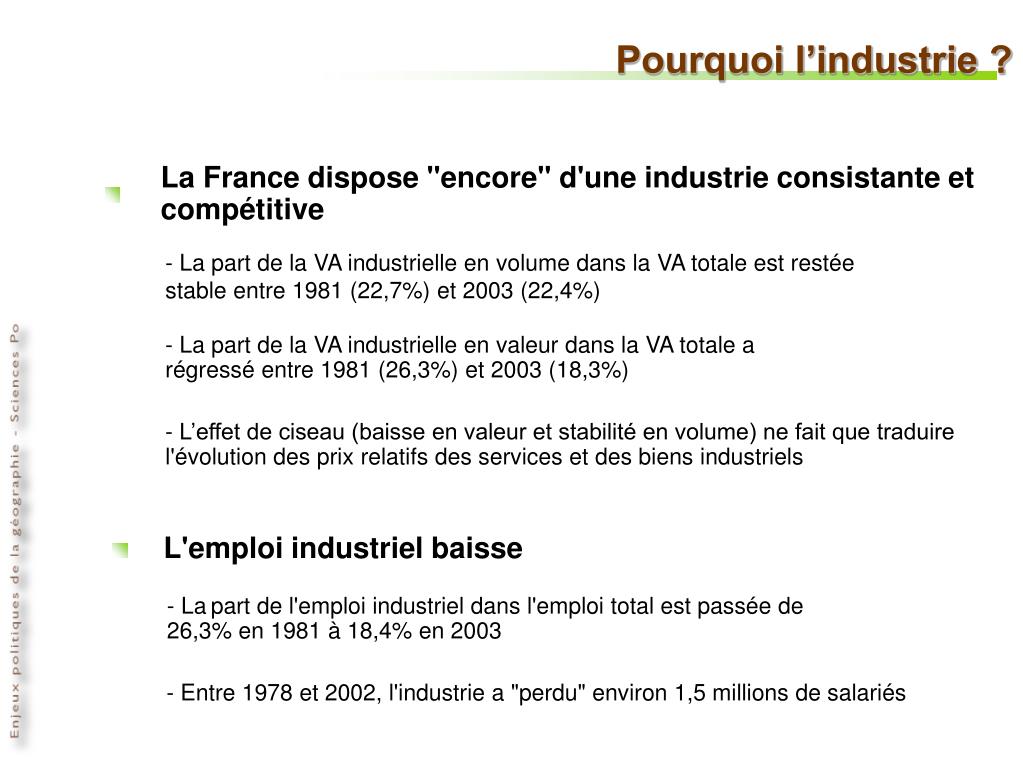 Pourquoi l’industrie ?

La France dispose "encore" d'une industrie consistante et compétitive

- La part de la VA industrielle en volume dans la VA totale est restée stable entre 1981 (22,7%) et 2003 (22,4%)

- La part de la VA industrielle en valeur dans la VA totale a régressé entre 1981 (26,3%) et 2003 (18,3%)

- L’effet de ciseau (baisse en valeur et stabilité en volume) ne fait que traduire l'évolution des prix relatifs des services et des biens industriels

L'emploi industriel baisse

- La part de l'emploi industriel dans l'emploi total est passée de 26,3% en 1981 à 18,4% en 2003

- Entre 1978 et 2002, l'industrie a "perdu" environ 1,5 millions de salariés

Enjeux politiques de la géographie - Sciences Po